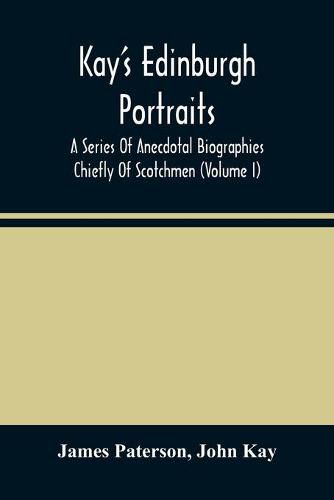 Kay's Edinburgh Portraits

A Series Of Anecdotal Biographies Chiefly Of Scotchmen (Volume I)

James Paterson, John Kay